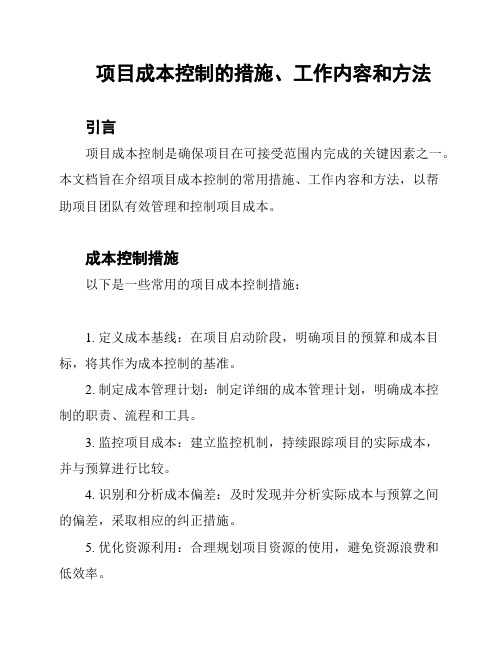 项目成本控制的措施、工作内容和方法

引言

项目成本控制是确保项目在可接受范围内完成的关键因素之一。本文档旨在介绍项目成本控制的常用措施、工作内容和方法，以帮助项目团队有效管理和控制项目成本。

成本控制措施

以下是一些常用的项目成本控制措施：

1. 定义成本基线：在项目启动阶段，明确项目的预算和成本目标，将其作为成本控制的基准。

2. 制定成本管理计划：制定详细的成本管理计划，明确成本控制的职责、流程和工具。

3. 监控项目成本：建立监控机制，持续跟踪项目的实际成本，并与预算进行比较。

4. 识别和分析成本偏差：及时发现并分析实际成本与预算之间的偏差，采取相应的纠正措施。

5. 优化资源利用：合理规划项目资源的使用，避免资源浪费和低效率。